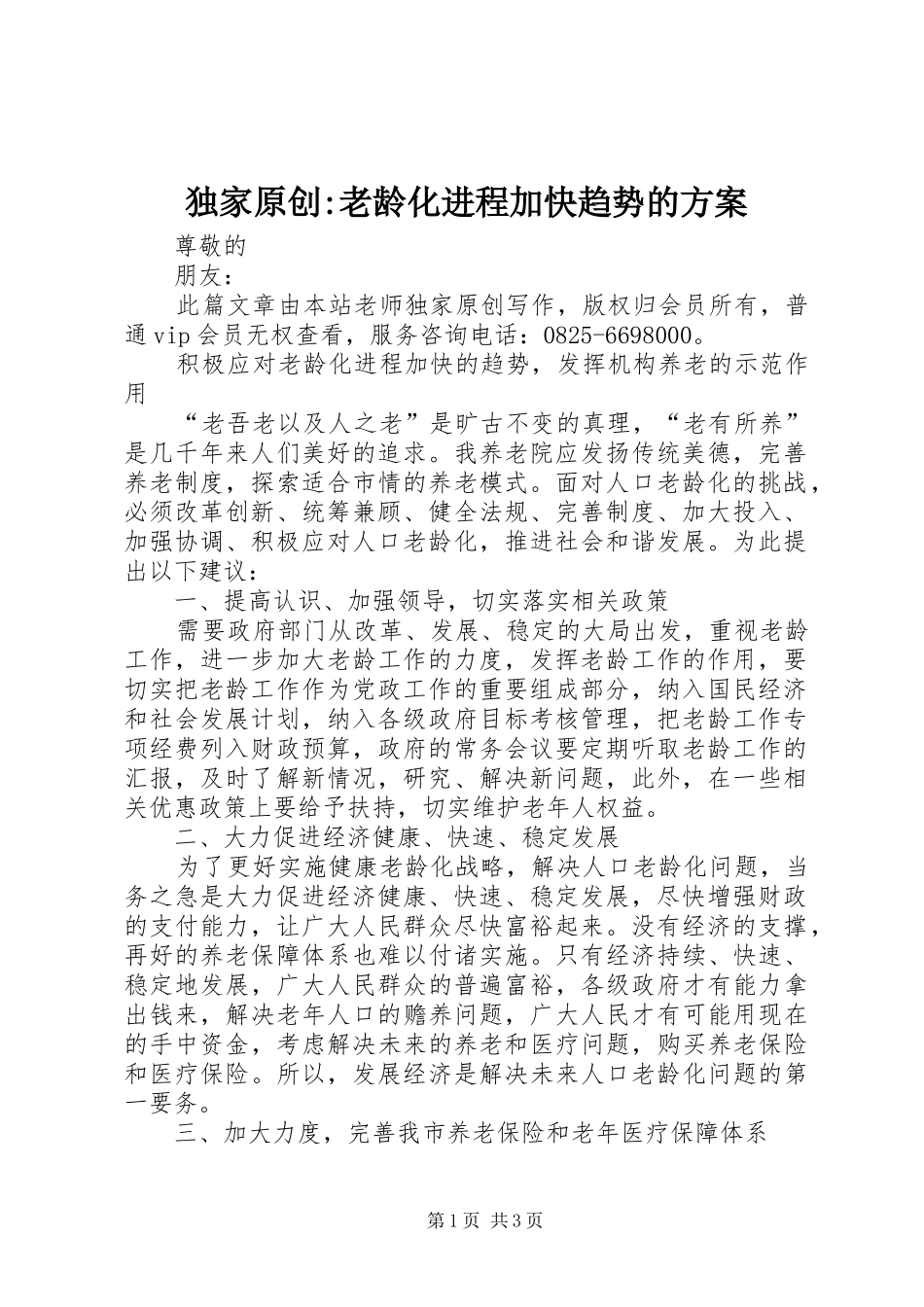 独家原创:老龄化进程加快趋势的方案

尊敬的

朋友：

此篇文章由本站老师独家原创写作，版权归会员所有，普通vip会员无权查看，服务咨询电话：0825-6698000。

积极应对老龄化进程加快的趋势，发挥机构养老的示范作用

“老吾老以及人之老”是旷古不变的真理，“老有所养”是几千年来人们美好的追求。我养老院应发扬传统美德，完善养老制度，探索适合市情的养老模式。面对人口老龄化的挑战，必须改革创新、统筹兼顾、健全法规、完善制度、加大投入、加强协调、积极应对人口老龄化，推进社会和谐发展。为此提出以下建议：

一、提高认识、加强领导，切实落实相关政策

需要政府部门从改革、发展、稳定的大局出发，重视老龄工作，进一步加大老龄工作的力度，发挥老龄工作的作用，要切实把老龄工作作为党政工作的重要组成部分，纳入国民经济和社会发展计划，纳入各级政府目标考核管理，把老龄工作专项经费列入财政预算，政府的常务会议要定期听取老龄工作的汇报，及时了解新情况，研究、解决新问题，此外，在一些相关优惠政策上要给予扶持，切实维护老年人权益。

二、大力促进经济健康、快速、稳定发展

为了更好实施健康老龄化战略，解决人口老龄化问题，当务之急是大力促进经济健康、快速、稳定发展，尽快增强财政的支付能力，让广大人民群众尽快富裕起来。没有经济的支撑，再好的养老保障体系也难以付诸实施。只有经济持续、快速、稳定地发展，广大人民群众的普遍富裕，各级政府才有能力拿出钱来，解决老年人口的赡养问题，广大人民才有可能用现在的手中资金，考虑解决未来的养老和医疗问题，购买养老保险和医疗保险。所以，发展经济是解决未来人口老龄化问题的第一要务。

三、加大力度，完善我市养老保险和老年医疗保障体系

第1页 共3页